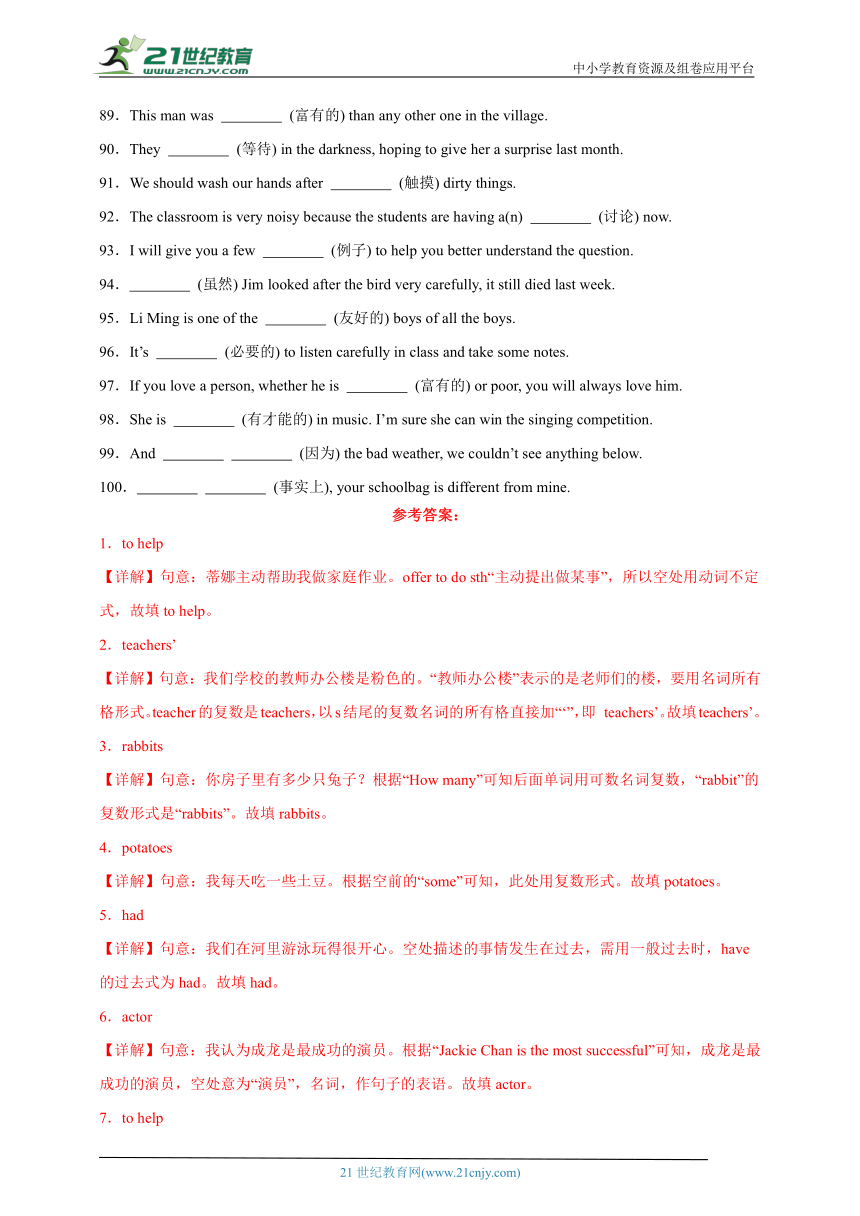 21世纪教育
www.21cnjy.com
中小学教育资源及组卷应用平台

89．This man was ________ (富有的) than any other one in the village.

90．They ________ (等待) in the darkness, hoping to give her a surprise last month.

91．We should wash our hands after ________ (触摸) dirty things.

92．The classroom is very noisy because the students are having a(n) ________ (讨论) now.

93．I will give you a few ________ (例子) to help you better understand the question.

94．________ (虽然) Jim looked after the bird very carefully, it still died last week.

95．Li Ming is one of the ________ (友好的) boys of all the boys.

96．It’s ________ (必要的) to listen carefully in class and take some notes.

97．If you love a person, whether he is ________ (富有的) or poor, you will always love him.

98．She is ________ (有才能的) in music. I’m sure she can win the singing competition.

99．And ________ ________ (因为) the bad weather, we couldn’t see anything below.

100．________ ________ (事实上), your schoolbag is different from mine.

参考答案：

1．to help

【详解】句意：蒂娜主动帮助我做家庭作业。offer to do sth“主动提出做某事”，所以空处用动词不定式，故填 to help。

2．teachers’

【详解】句意：我们学校的教师办公楼是粉色的。“教师办公楼”表示的是老师们的楼，要用名词所有格形式。teacher 的复数是 teachers，以 s 结尾的复数名词的所有格直接加“‘”，即 teachers’。故填 teachers’。

3．rabbits

【详解】句意：你房子里有多少只兔子？根据“How many”可知后面单词用可数名词复数，“rabbit”的复数形式是“rabbits”。故填 rabbits。

4．potatoes

【详解】句意：我每天吃一些土豆。根据空前的“some”可知，此处用复数形式。故填 potatoes。

5．had

【详解】句意：我们在河里游泳玩得很开心。空处描述的事情发生在过去，需用一般过去时，have 的过去式为 had。故填 had。

6．actor

【详解】句意：我认为成龙是最成功的演员。根据“Jackie Chan is the most successful”可知，成龙是最成功的演员，空处意为“演员”，名词，作句子的表语。故填 actor。

7．to help

21 世纪教育网(www.21cnjy.com)